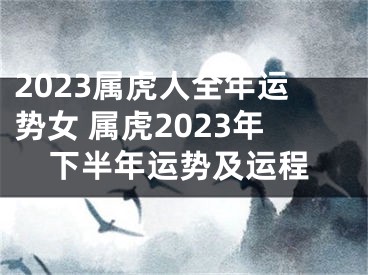 2023属虎人全年运势女 属虎2023年下半年运势及运程